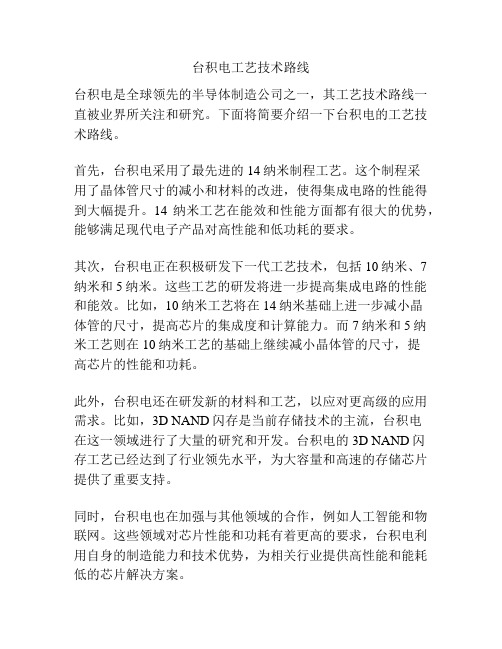 台积电工艺技术路线

台积电是全球领先的半导体制造公司之一，其工艺技术路线一直被业界所关注和研究。下面将简要介绍一下台积电的工艺技术路线。

首先，台积电采用了最先进的 14 纳米制程工艺。这个制程采用了晶体管尺寸的减小和材料的改进，使得集成电路的性能得到大幅提升。14 纳米工艺在能效和性能方面都有很大的优势，能够满足现代电子产品对高性能和低功耗的要求。

其次，台积电正在积极研发下一代工艺技术，包括 10 纳米、7 纳米和 5 纳米。这些工艺的研发将进一步提高集成电路的性能和能效。比如，10 纳米工艺将在 14 纳米基础上进一步减小晶体管的尺寸，提高芯片的集成度和计算能力。而 7 纳米和 5 纳米工艺则在 10 纳米工艺的基础上继续减小晶体管的尺寸，提高芯片的性能和功耗。

此外，台积电还在研发新的材料和工艺，以应对更高级的应用需求。比如，3D NAND 闪存是当前存储技术的主流，台积电在这一领域进行了大量的研究和开发。台积电的 3D NAND 闪存工艺已经达到了行业领先水平，为大容量和高速的存储芯片提供了重要支持。

同时，台积电也在加强与其他领域的合作，例如人工智能和物联网。这些领域对芯片性能和功耗有着更高的要求，台积电利用自身的制造能力和技术优势，为相关行业提供高性能和能耗低的芯片解决方案。